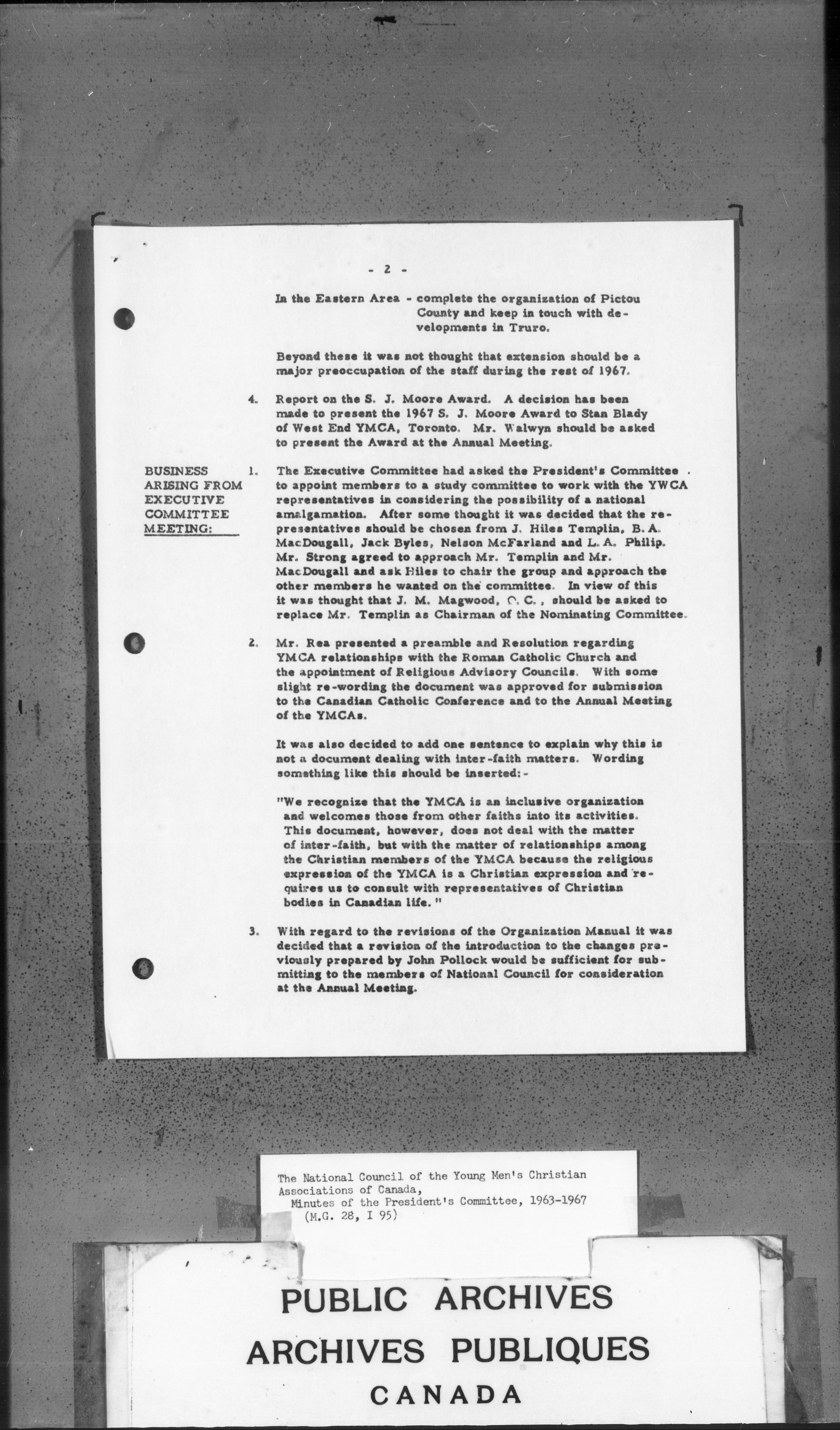 - 2 -

In the Eastern Area - complete the organization of Pictou County and keep in touch with developments in Truro.

Beyond these it was not thought that extension should be a major preoccupation of the staff during the rest of 1967.

4. Report on the S. J. Moore Award. A decision has been made to present the 1967 S. J. Moore Award to Stan Blady of West End YMCA, Toronto. Mr. Walwyn should be asked to present the Award at the Annual Meeting.

BUSINESS ARISING FROM EXECUTIVE COMMITTEE MEETING:

1. The Executive Committee had asked the President's Committee to appoint members to a study committee to work with the YWCA representatives in considering the possibility of a national amalgamation. After some thought it was decided that the representatives should be chosen from J. Hiles Templin, B. A. MacDougall, Jack Byles, Nelson McFarland and L. A. Philip. Mr. Strong agreed to approach Mr. Templin and Mr. MacDougall and ask Hiles to chair the group and approach the other members he wanted on the committee. In view of this it was thought that J. M. Magwood, Q. C., should be asked to replace Mr. Templin as Chairman of the Nominating Committee.

2. Mr. Rea presented a preamble and Resolution regarding YMCA relationships with the Roman Catholic Church and the appointment of Religious Advisory Councils. With some slight re-wording the document was approved for submission to the Canadian Catholic Conference and to the Annual Meeting of the YMCAs.

It was also decided to add one sentence to explain why this is not a document dealing with inter-faith matters. Wording something like this should be inserted:-

"We recognize that the YMCA is an inclusive organization and welcomes those from other faiths into its activities. This document, however, does not deal with the matter of inter-faith, but with the matter of relationships among the Christian members of the YMCA because the religious expression of the YMCA is a Christian expression and requires us to consult with representatives of Christian bodies in Canadian life."

3. With regard to the revisions of the Organization Manual it was decided that a revision of the introduction to the changes previously prepared by John Pollock would be sufficient for submitting to the members of National Council for consideration at the Annual Meeting.

The National Council of the Young Men's Christian Associations of Canada,
Minutes of the President's Committee, 1963-1967
(M.G. 28, I 95)

PUBLIC ARCHIVES
ARCHIVES PUBLIQUES
CANADA